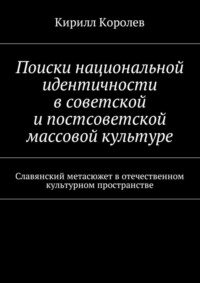 Кирилл Королев

Поиски национальной идентичности в советской и постсоветской массовой культуре

Славянский метасюжет в отечественном культурном пространстве